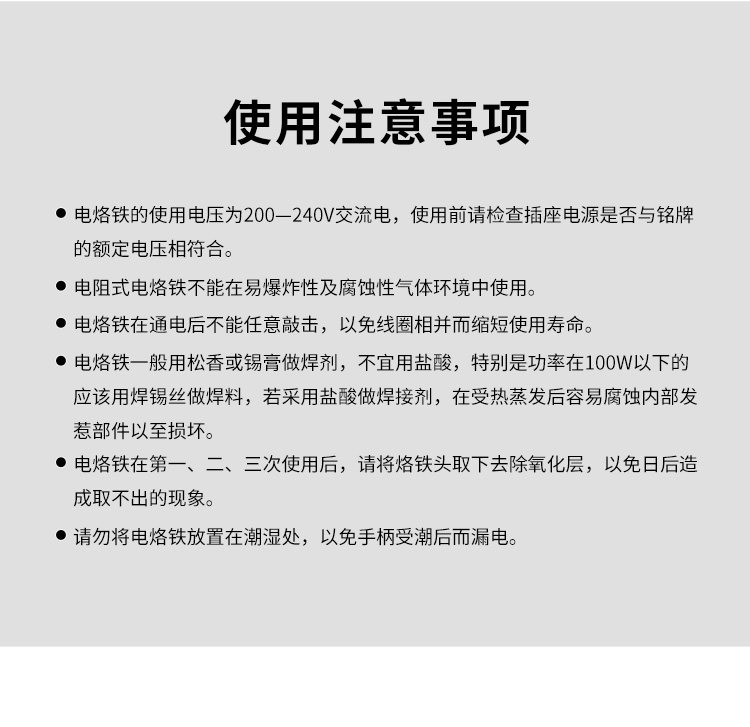 使用注意事项

● 电烙铁的使用电压为200—240V交流电，使用前请检查插座电源是否与铭牌的额定电压相符合。

● 电阻式电烙铁不能在易爆炸性及腐蚀性气体环境中使用。

● 电烙铁在通电后不能任意敲击，以免线圈相并而缩短使用寿命。

● 电烙铁一般用松香或锡膏做焊剂，不宜用盐酸，特别是功率在100W以下的应该用焊锡丝做焊料，若采用盐酸做焊接剂，在受热蒸发后容易腐蚀内部发惹部件以至损坏。

● 电烙铁在第一、二、三次使用后，请将烙铁头取下去除氧化层，以免日后造成取不出的现象。

● 请勿将电烙铁放置在潮湿处，以免手柄受潮后而漏电。